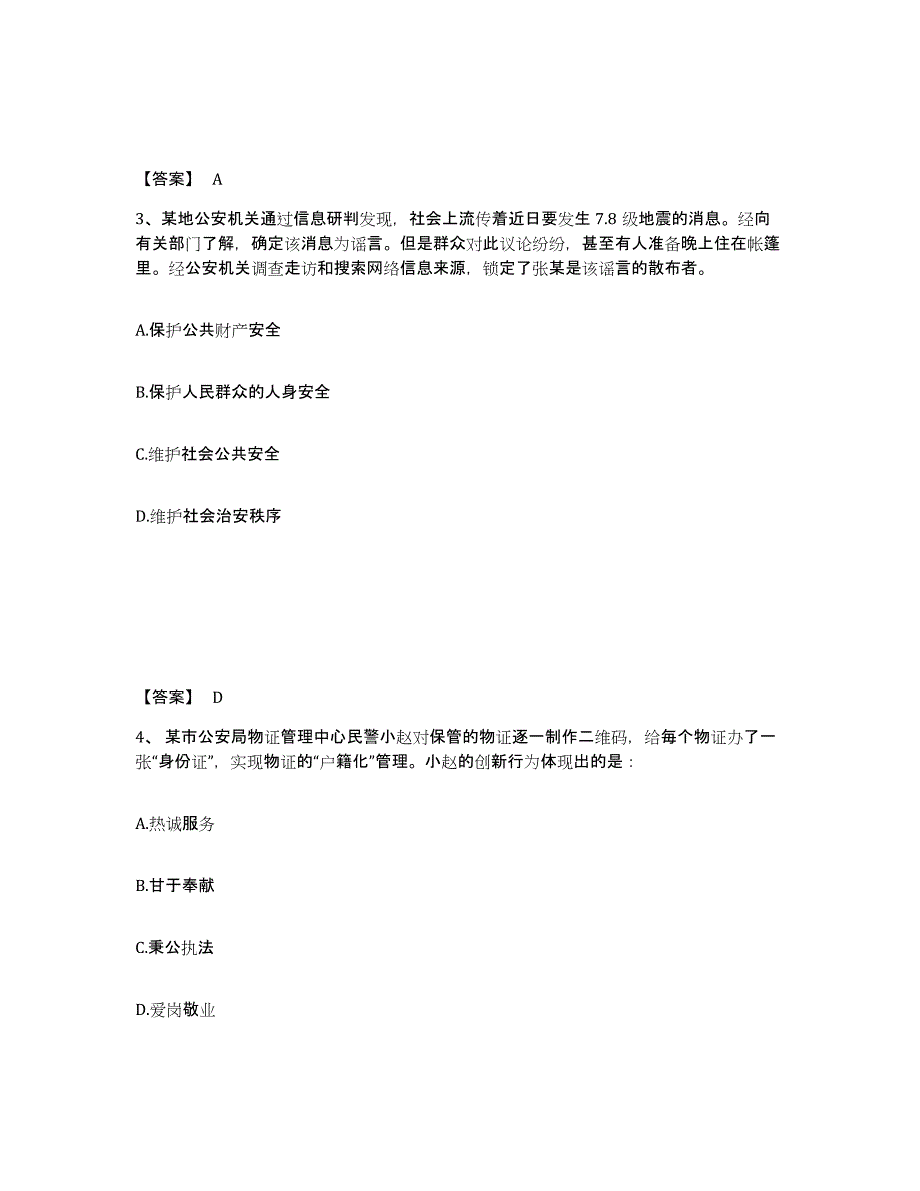 【答案】 A

3、某地公安机关通过信息研判发现，社会上流传着近日要发生 7.8 级地震的消息。经向有关部门了解，确定该消息为谣言。但是群众对此议论纷纷，甚至有人准备晚上住在帐篷里。经公安机关调查走访和搜索网络信息来源，锁定了张某是该谣言的散布者。

A.保护公共财产安全

B.保护人民群众的人身安全

C.维护社会公共安全

D.维护社会治安秩序

【答案】 D

4、 某市公安局物证管理中心民警小赵对保管的物证逐一制作二维码，给每个物证办了一张“身份证”，实现物证的“户籍化”管理。小赵的创新行为体现出的是：

A.热诚服务

B.甘于奉献

C.秉公执法

D.爱岗敬业